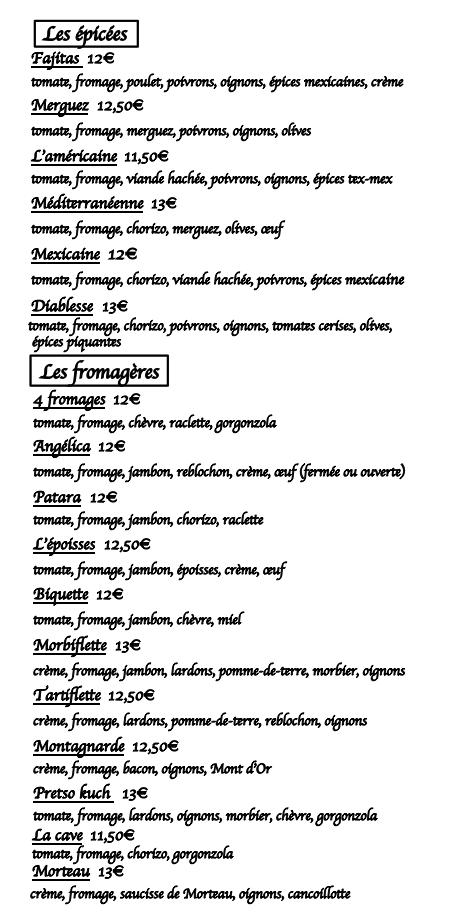 Les épicées

Fajitas 12€
tomate, fromage, poulet, poivrons, oignons, épices mexicaines, crème

Merguez 12,50€
tomate, fromage, merguez, poivrons, oignons, olives

L'américaine 11,50€
tomate, fromage, viande hachée, poivrons, oignons, épices tex-mex

Méditerranéenne 13€
tomate, fromage, chorizo, merguez, olives, œuf

Mexicaine 12€
tomate, fromage, chorizo, viande hachée, poivrons, épices mexicaine

Diablesse 13€
tomate, fromage, chorizo, poivrons, oignons, tomates cerises, olives, épices piquantes

Les fromagères

4 fromages 12€
tomate, fromage, chèvre, raclette, gorgonzola

Angélica 12€
tomate, fromage, jambon, reblochon, crème, œuf (fermée ou ouverte)

Patara 12€
tomate, fromage, jambon, chorizo, raclette

L'époisses 12,50€
tomate, fromage, jambon, époisses, crème, œuf

Biquette 12€
tomate, fromage, jambon, chèvre, miel

Morbiflette 13€
crème, fromage, jambon, lardons, pomme-de-terre, morbier, oignons

Tartiflette 12,50€
crème, fromage, lardons, pomme-de-terre, reblochon, oignons

Montagnarde 12,50€
crème, fromage, bacon, oignons, Mont d'Or

Pretso kuch 13€
tomate, fromage, lardons, oignons, morbier, chèvre, gorgonzola

La cave 11,50€
tomate, fromage, chorizo, gorgonzola

Morteau 13€
crème, fromage, saucisse de Morteau, oignons, cancoillotte